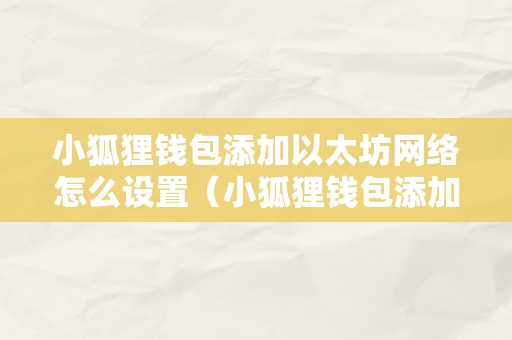 小狐狸钱包添加以太坊网络怎么设置（小狐狸钱包添加